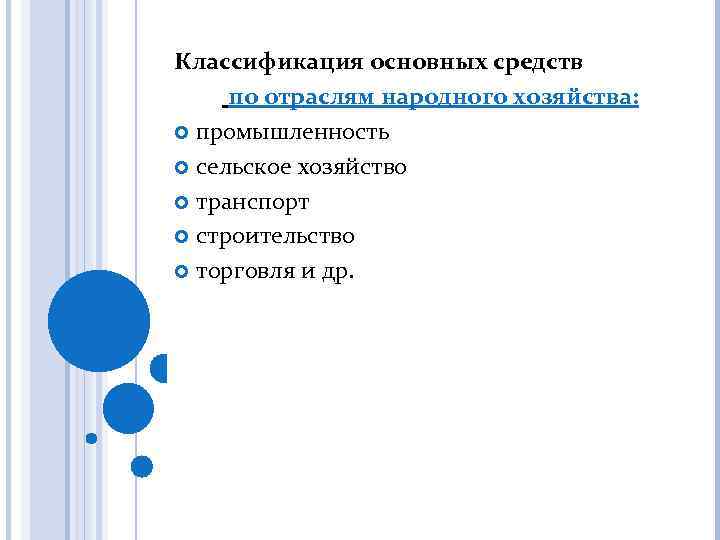 Классификация основных средств

по отраслям народного хозяйства:

промышленность
сельское хозяйство
транспорт
строительство
торговля и др.